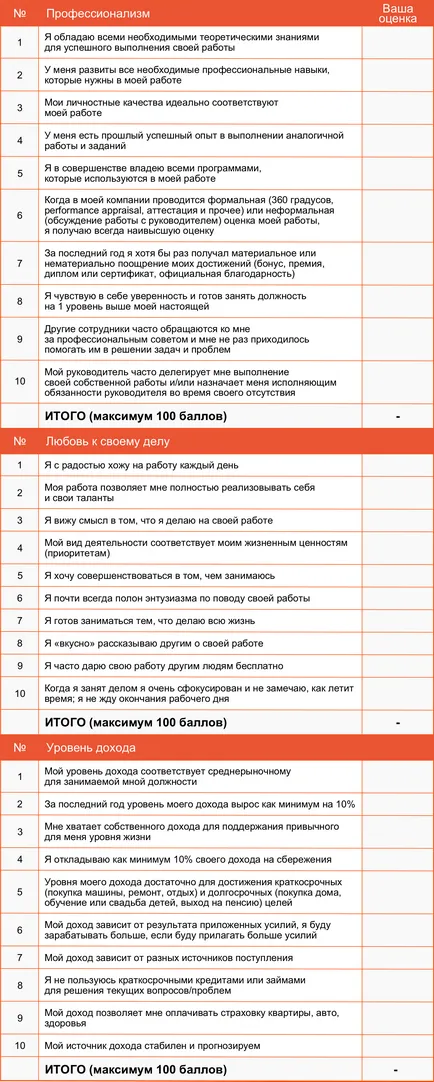 | № | Профессионализм | Ваша оценка |
|---|---|---|
| 1 | Я обладаю всеми необходимыми теоретическими знаниями для успешного выполнения своей работы | |
| 2 | У меня развиты все необходимые профессиональные навыки, которые нужны в моей работе | |
| 3 | Мои личностные качества идеально соответствуют моей работе | |
| 4 | У меня есть прошлый успешный опыт в выполнении аналогичной работы и заданий | |
| 5 | Я в совершенстве владею всеми программами, которые используются в моей работе | |
| 6 | Когда в моей компании проводится формальная (360 градусов, performance appraisal, аттестация и прочее) или неформальная (обсуждение работы с руководителем) оценка моей работы, я получаю всегда наивысшую оценку | |
| 7 | За последний год я хотя бы раз получал материальное или нематериально поощрение моих достижений (бонус, премия, диплом или сертификат, официальная благодарность) | |
| 8 | Я чувствую в себе уверенность и готов занять должность на 1 уровень выше моей настоящей | |
| 9 | Другие сотрудники часто обращаются ко мне за профессиональным советом и мне не раз приходилось помогать им в решении задач и проблем | |
| 10 | Мой руководитель часто делегирует мне выполнение своей собственной работы и/или назначает меня исполняющим обязанности руководителя во время своего отсутствия | |
| | ИТОГО (максимум 100 баллов) | - |

| № | Любовь к своему делу | |
|---|---|---|
| 1 | Я с радостью хожу на работу каждый день | |
| 2 | Моя работа позволяет мне полностью реализовывать себя и свои таланты | |
| 3 | Я вижу смысл в том, что я делаю на своей работе | |
| 4 | Мой вид деятельности соответствует моим жизненным ценностям (приоритетам) | |
| 5 | Я хочу совершенствоваться в том, чем занимаюсь | |
| 6 | Я почти всегда полон энтузиазма по поводу своей работы | |
| 7 | Я готов заниматься тем, что делаю всю жизнь | |
| 8 | Я «вкусно» рассказываю другим о своей работе | |
| 9 | Я часто дарю свою работу другим людям бесплатно | |
| 10 | Когда я занят делом я очень сфокусирован и не замечаю, как летит время; я не жду окончания рабочего дня | |
| | ИТОГО (максимум 100 баллов) | - |

| № | Уровень дохода | |
|---|---|---|
| 1 | Мой уровень дохода соответствует среднерыночному для занимаемой мной должности | |
| 2 | За последний год уровень моего дохода вырос как минимум на 10% | |
| 3 | Мне хватает собственного дохода для поддержания привычного для меня уровня жизни | |
| 4 | Я откладываю как минимум 10% своего дохода на сбережения | |
| 5 | Уровня моего дохода достаточно для достижения краткосрочных (покупка машины, ремонт, отдых) и долгосрочных (покупка дома, обучение или свадьба детей, выход на пенсию) целей | |
| 6 | Мой доход зависит от результата приложенных усилий, я буду зарабатывать больше, если буду прилагать больше усилий | |
| 7 | Мой доход зависит от разных источников поступления | |
| 8 | Я не пользуюсь краткосрочными кредитами или займами для решения текущих вопросов/проблем | |
| 9 | Мой доход позволяет мне оплачивать страховку квартиры, авто, здоровья | |
| 10 | Мой источник дохода стабилен и прогнозируем | |
| | ИТОГО (максимум 100 баллов) | - |